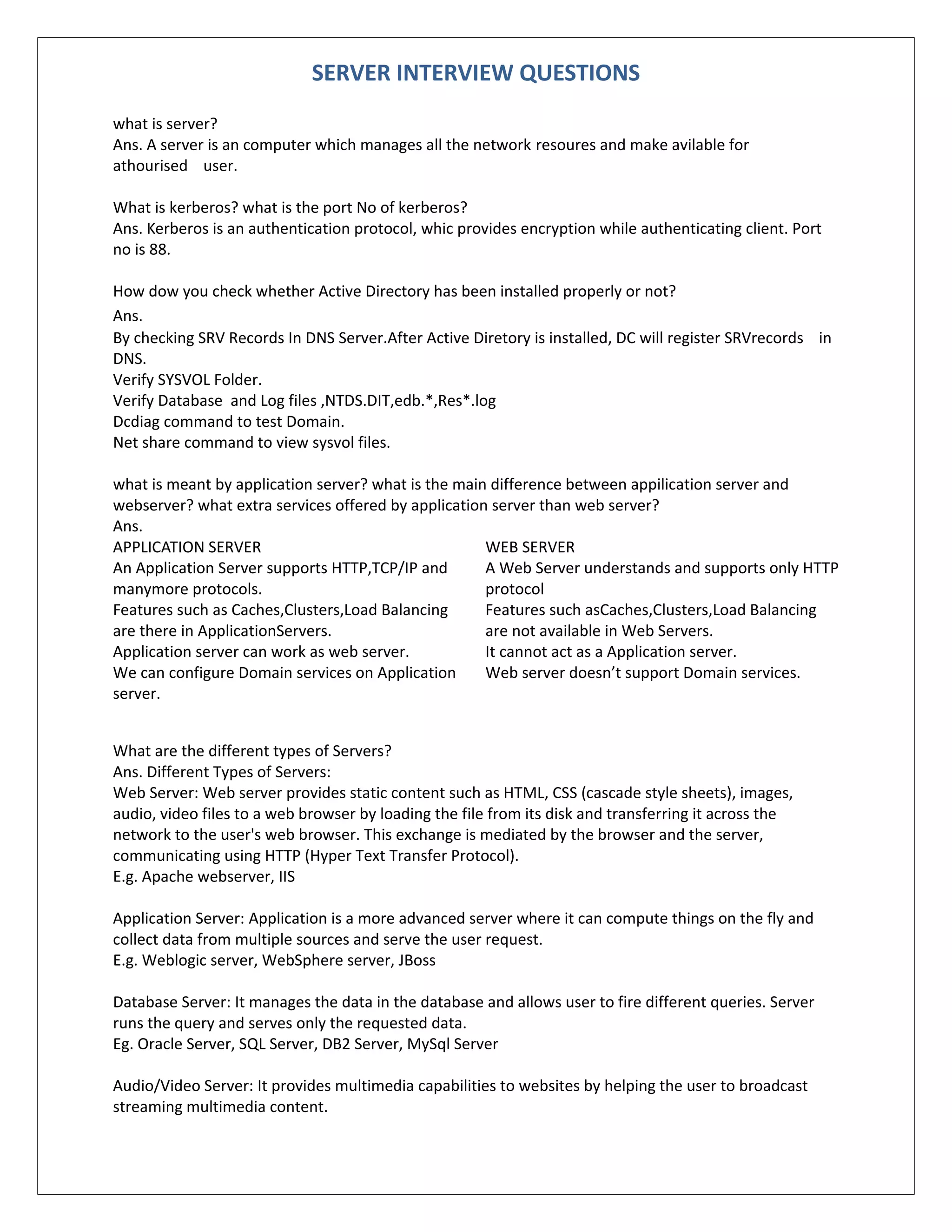 SERVER INTERVIEW QUESTIONS

what is server?
Ans. A server is an computer which manages all the network resoures and make avilable for athourised user.

What is kerberos? what is the port No of kerberos?
Ans. Kerberos is an authentication protocol, whic provides encryption while authenticating client. Port no is 88.

How dow you check whether Active Directory has been installed properly or not?
Ans.
By checking SRV Records In DNS Server.After Active Diretory is installed, DC will register SRVrecords in DNS.
Verify SYSVOL Folder.
Verify Database and Log files ,NTDS.DIT,edb.*,Res*.log
Dcdiag command to test Domain.
Net share command to view sysvol files.

what is meant by application server? what is the main difference between appilication server and webserver? what extra services offered by application server than web server?
Ans.

| APPLICATION SERVER | WEB SERVER |
|---|---|
| An Application Server supports HTTP,TCP/IP and manymore protocols. | A Web Server understands and supports only HTTP protocol |
| Features such as Caches,Clusters,Load Balancing are there in ApplicationServers. | Features such asCaches,Clusters,Load Balancing are not available in Web Servers. |
| Application server can work as web server. | It cannot act as a Application server. |
| We can configure Domain services on Application server. | Web server doesn’t support Domain services. |

What are the different types of Servers?
Ans. Different Types of Servers:
Web Server: Web server provides static content such as HTML, CSS (cascade style sheets), images, audio, video files to a web browser by loading the file from its disk and transferring it across the network to the user's web browser. This exchange is mediated by the browser and the server, communicating using HTTP (Hyper Text Transfer Protocol).
E.g. Apache webserver, IIS

Application Server: Application is a more advanced server where it can compute things on the fly and collect data from multiple sources and serve the user request.
E.g. Weblogic server, WebSphere server, JBoss

Database Server: It manages the data in the database and allows user to fire different queries. Server runs the query and serves only the requested data.
Eg. Oracle Server, SQL Server, DB2 Server, MySql Server

Audio/Video Server: It provides multimedia capabilities to websites by helping the user to broadcast streaming multimedia content.